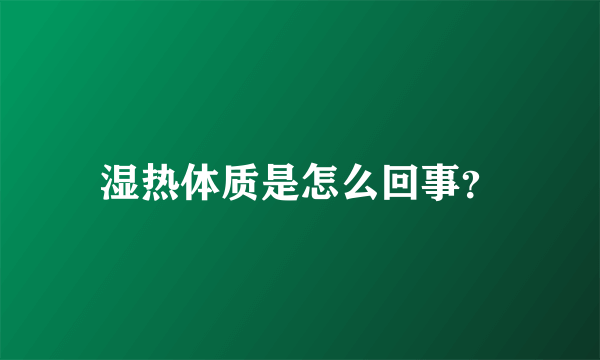 湿热体质是怎么回事?